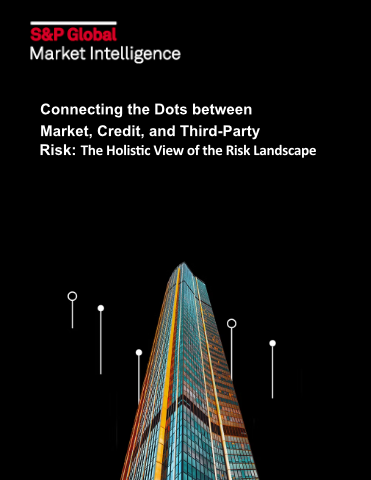 S&P Global
Market Intelligence

Connecting the Dots between Market, Credit, and Third-Party Risk: The Holistic View of the Risk Landscape